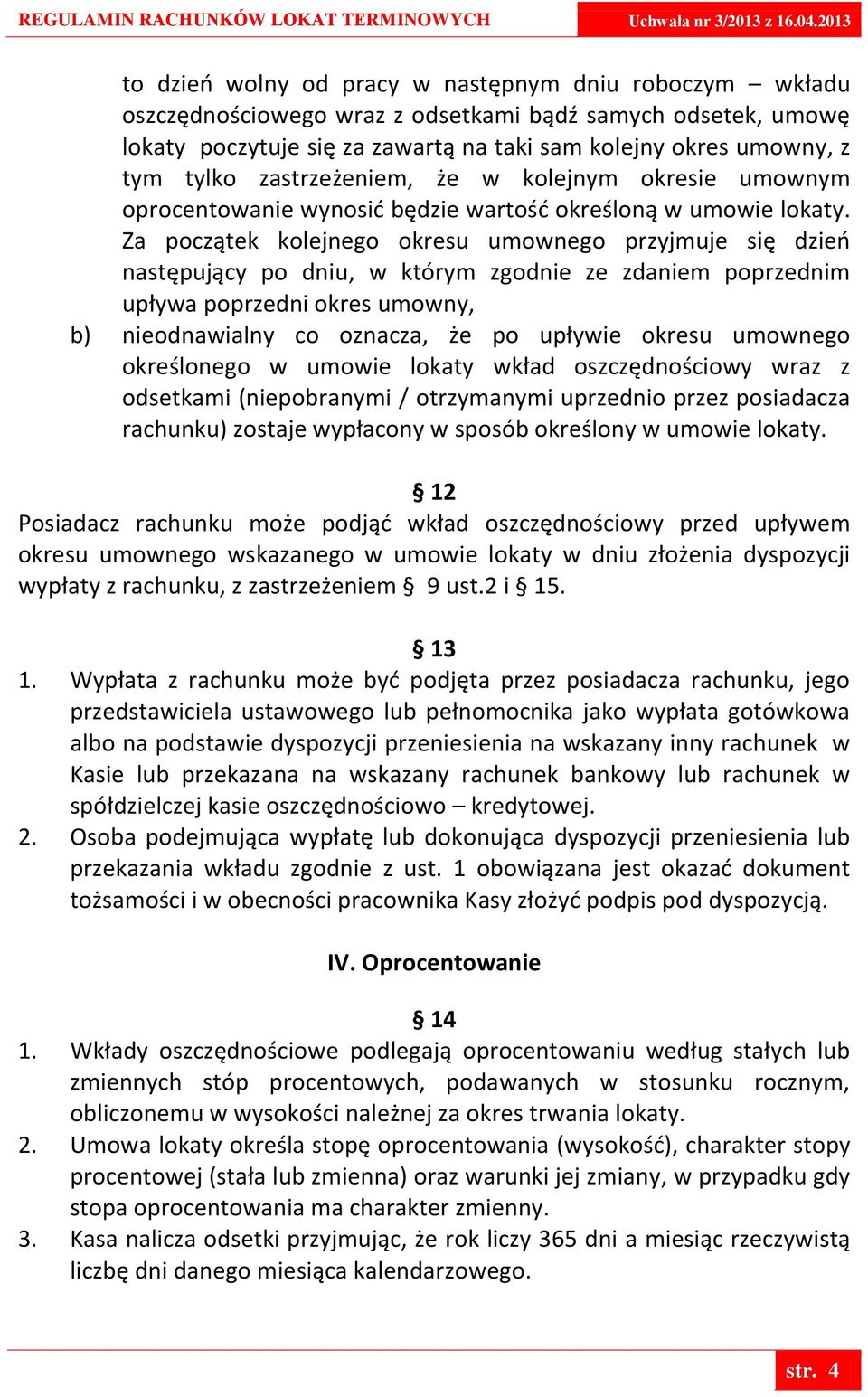 REGULAMIN RACHUNKÓW LOKAT TERMINOWYCH Uchwała nr 3/2013 z 16.04.2013

to dzień wolny od pracy w następnym dniu roboczym – wkładu oszczędnościowego wraz z odsetkami bądź samych odsetek, umowę lokaty poczytuje się za zawartą na taki sam kolejny okres umowny, z tym tylko zastrzeżeniem, że w kolejnym okresie umownym oprocentowanie wynosić będzie wartość określoną w umowie lokaty. Za początek kolejnego okresu umownego przyjmuje się dzień następujący po dniu, w którym zgodnie ze zdaniem poprzednim upływa poprzedni okres umowny,

b) nieodnawialny co oznacza, że po upływie okresu umownego określonego w umowie lokaty wkład oszczędnościowy wraz z odsetkami (niepobranymi / otrzymanymi uprzednio przez posiadacza rachunku) zostaje wypłacony w sposób określony w umowie lokaty.

§ 12

Posiadacz rachunku może podjąć wkład oszczędnościowy przed upływem okresu umownego wskazanego w umowie lokaty w dniu złożenia dyspozycji wypłaty z rachunku, z zastrzeżeniem § 9 ust.2 i § 15.

§ 13

1. Wypłata z rachunku może być podjęta przez posiadacza rachunku, jego przedstawiciela ustawowego lub pełnomocnika jako wypłata gotówkowa albo na podstawie dyspozycji przeniesienia na wskazany inny rachunek w Kasie lub przekazana na wskazany rachunek bankowy lub rachunek w spółdzielczej kasie oszczędnościowo – kredytowej.

2. Osoba podejmująca wypłatę lub dokonująca dyspozycji przeniesienia lub przekazania wkładu zgodnie z ust. 1 obowiązana jest okazać dokument tożsamości i w obecności pracownika Kasy złożyć podpis pod dyspozycją.

IV. Oprocentowanie

§ 14

1. Wkłady oszczędnościowe podlegają oprocentowaniu według stałych lub zmiennych stóp procentowych, podawanych w stosunku rocznym, obliczonemu w wysokości należnej za okres trwania lokaty.

2. Umowa lokaty określa stopę oprocentowania (wysokość), charakter stopy procentowej (stała lub zmienna) oraz warunki jej zmiany, w przypadku gdy stopa oprocentowania ma charakter zmienny.

3. Kasa nalicza odsetki przyjmując, że rok liczy 365 dni a miesiąc rzeczywistą liczbę dni danego miesiąca kalendarzowego.

str. 4